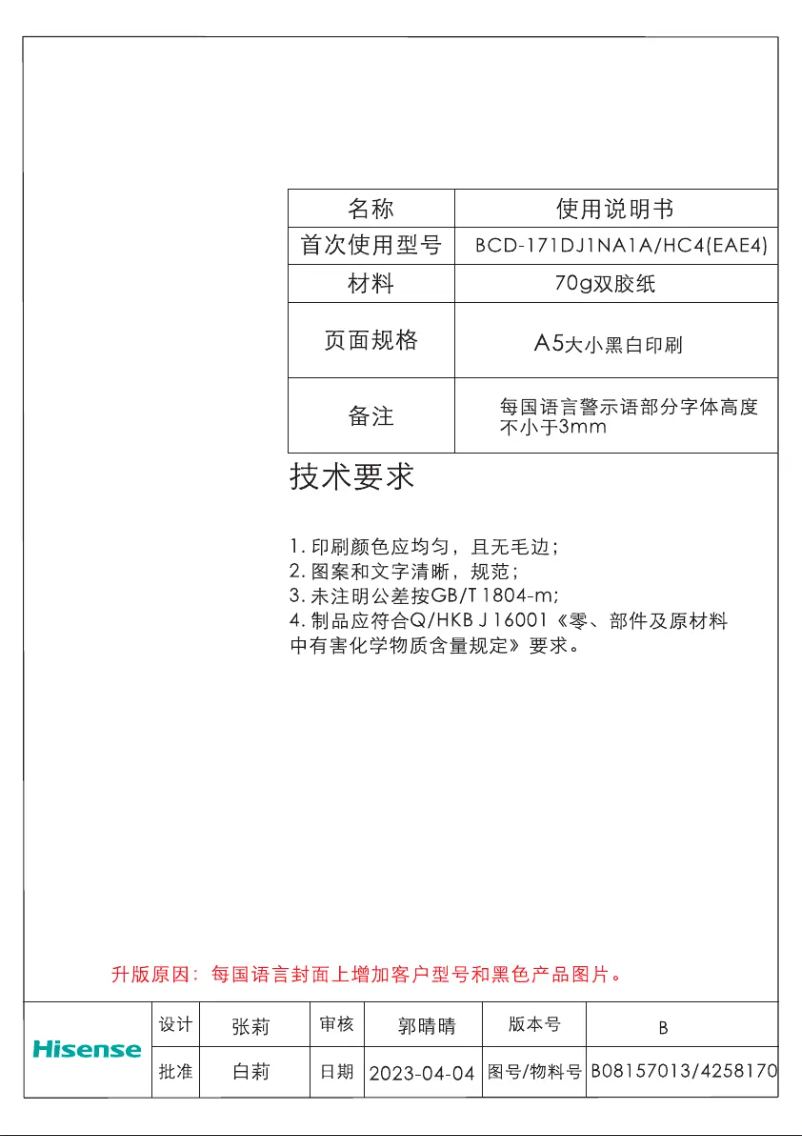 | 名称 | 使用说明书 |
|---|---|
| 首次使用型号 | BCD-171DJ1NA1A/HC4(EAE4) |
| 材料 | 70g双胶纸 |
| 页面规格 | A5大小黑白印刷 |
| 备注 | 每国语言警示语部分字体高度不小于3mm |

技术要求

1. 印刷颜色应均匀，且无毛边；
2. 图案和文字清晰，规范；
3. 未注明公差按GB/T 1804-m;
4. 制品应符合Q/HKB J 16001《零、部件及原材料中有害化学物质含量规定》要求。

升版原因：每国语言封面上增加客户型号和黑色产品图片。

| Hisense | 设计 | 张莉 | 审核 | 郭晴晴 | 版本号 | B |
|---|---|---|---|---|---|---|
| | 批准 | 白莉 | 日期 | 2023-04-04 | 图号/物料号 | B08157013/4258170 |